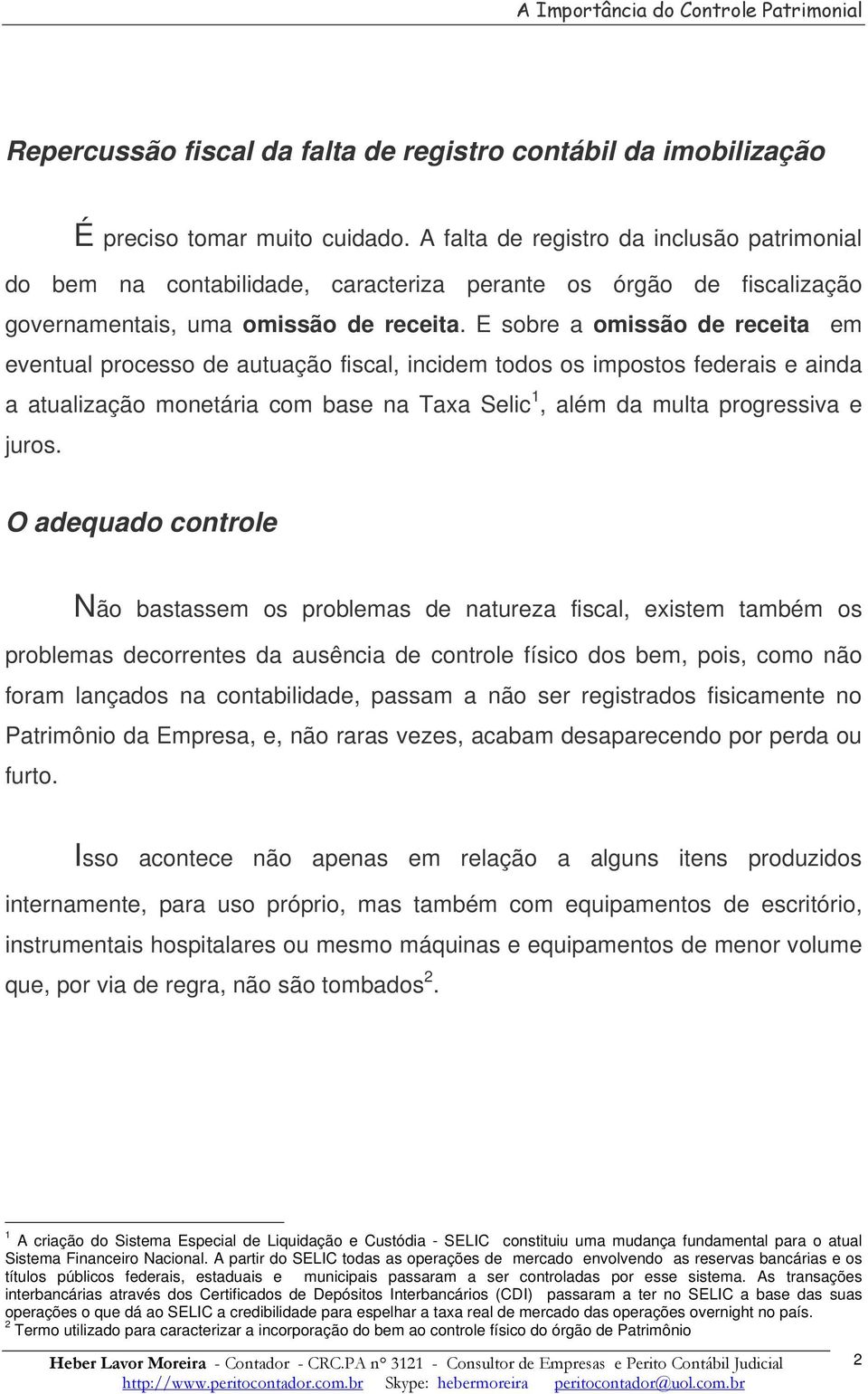 A Importância do Controle Patrimonial

Repercussão fiscal da falta de registro contábil da imobilização

É preciso tomar muito cuidado. A falta de registro da inclusão patrimonial do bem na contabilidade, caracteriza perante os órgão de fiscalização governamentais, uma omissão de receita. E sobre a omissão de receita em eventual processo de autuação fiscal, incidem todos os impostos federais e ainda a atualização monetária com base na Taxa Selic$^1$, além da multa progressiva e juros.

O adequado controle

Não bastassem os problemas de natureza fiscal, existem também os problemas decorrentes da ausência de controle físico dos bem, pois, como não foram lançados na contabilidade, passam a não ser registrados fisicamente no Patrimônio da Empresa, e, não raras vezes, acabam desaparecendo por perda ou furto.

Isso acontece não apenas em relação a alguns itens produzidos internamente, para uso próprio, mas também com equipamentos de escritório, instrumentais hospitalares ou mesmo máquinas e equipamentos de menor volume que, por via de regra, não são tombados$^2$.

$^1$ A criação do Sistema Especial de Liquidação e Custódia - SELIC constituiu uma mudança fundamental para o atual Sistema Financeiro Nacional. A partir do SELIC todas as operações de mercado envolvendo as reservas bancárias e os títulos públicos federais, estaduais e municipais passaram a ser controladas por esse sistema. As transações interbancárias através dos Certificados de Depósitos Interbancários (CDI) passaram a ter no SELIC a base das suas operações o que dá ao SELIC a credibilidade para espelhar a taxa real de mercado das operações overnight no país.
$^2$ Termo utilizado para caracterizar a incorporação do bem ao controle físico do órgão de Patrimônio

Heber Lavor Moreira - Contador - CRC.PA nº 3121 - Consultor de Empresas e Perito Contábil Judicial
http://www.peritocontador.com.br Skype: hebermoreira peritocontador@uol.com.br

2